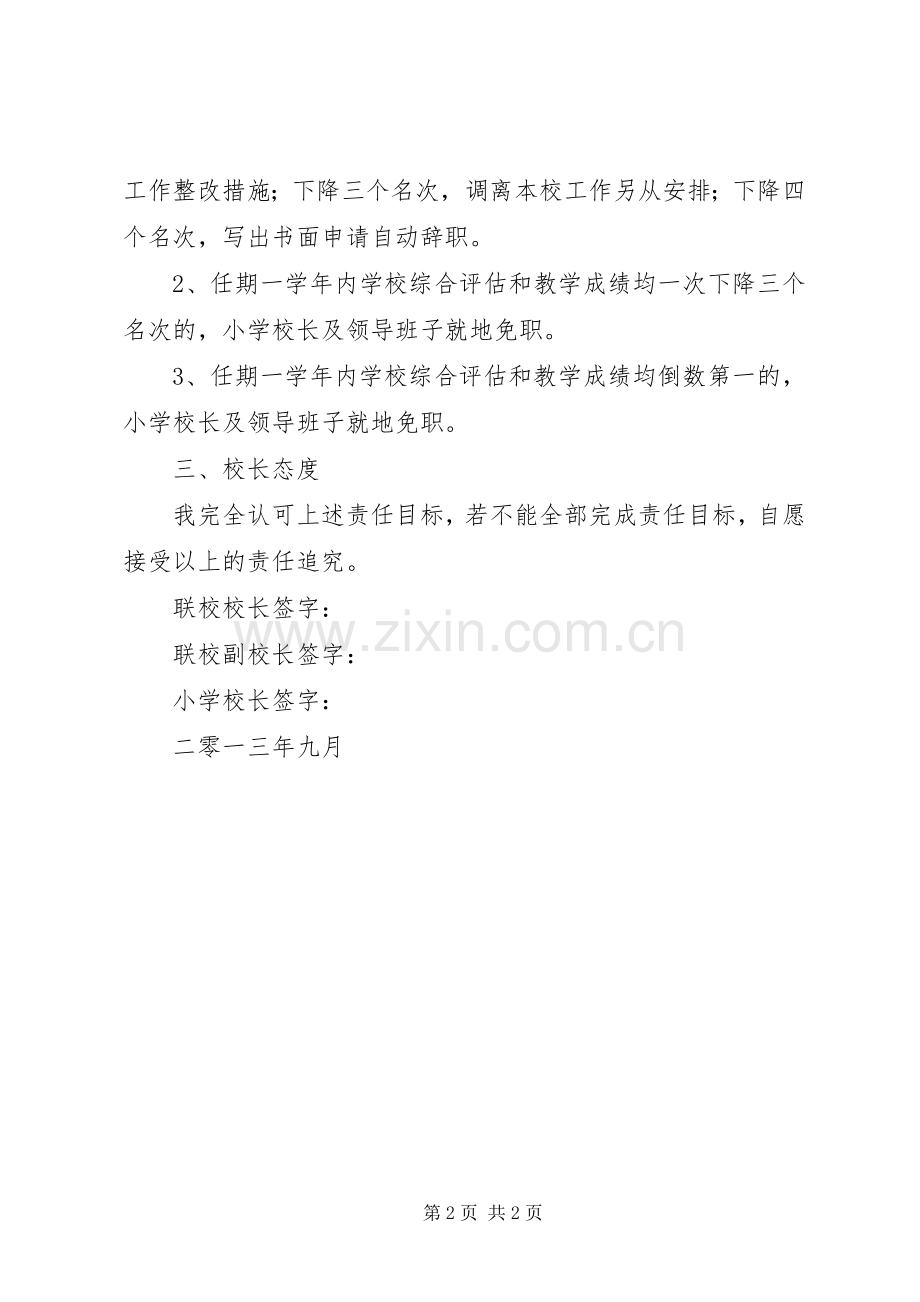 工作整改措施；下降三个名次，调离本校工作另从安排；下降四个名次，写出书面申请自动辞职。

2、任期一学年内学校综合评估和教学成绩均一次下降三个名次的，小学校长及领导班子就地免职。

3、任期一学年内学校综合评估和教学成绩均倒数第一的，小学校长及领导班子就地免职。

三、校长态度

我完全认可上述责任目标，若不能全部完成责任目标，自愿接受以上的责任追究。

联校校长签字：

联校副校长签字：

小学校长签字：

二零一三年九月

第2页 共2页

www.zixin.com.cn